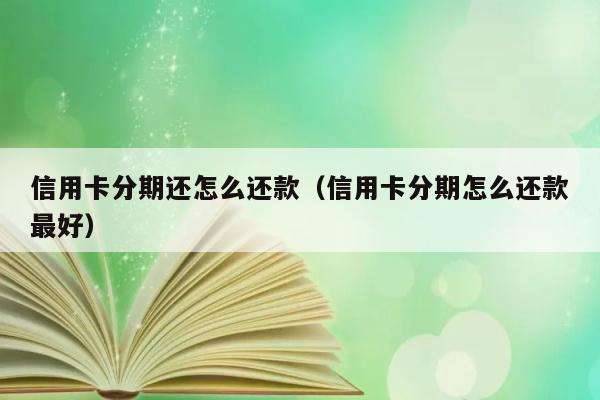 信用卡分期还怎么还款（信用卡分期怎么还款最好）